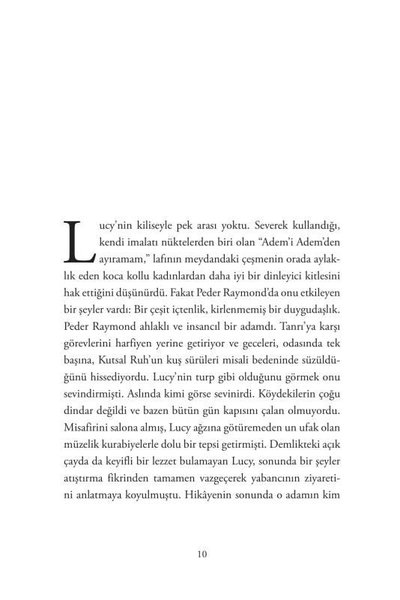 Lucy'nin kiliseyle pek arası yoktu. Severek kullandığı, kendi imalatı nüktelerden biri olan "Adem'i Adem'den ayıramam," lafının meydandaki çeşmenin orada aylaklık eden koca kollu kadınlardan daha iyi bir dinleyici kitlesini hak ettiğini düşünürdü. Fakat Peder Raymond'da onu etkileyen bir şeyler vardı: Bir çeşit içtenlik, kirlenmemiş bir duygudaşlık. Peder Raymond ahlaklı ve insancıl bir adamdı. Tanrı'ya karşı görevlerini harfiyen yerine getiriyor ve geceleri, odasında tek başına, Kutsal Ruh'un kuş sürüleri misali bedeninde süzüldüğünü hissediyordu. Lucy'nin turp gibi olduğunu görmek onu sevindirmişti. Aslında kimi görse sevinirdi. Köydekilerin çoğu dindar değildi ve bazen bütün gün kapısını çalan olmuyordu. Misafirini salona almış, Lucy ağzına götüremeden un ufak olan müzelik kurabiyelerle dolu bir tepsi getirmişti. Demlikteki açık çayda da keyifli bir lezzet bulamayan Lucy, sonunda bir şeyler atıştırma fikrinden tamamen vazgeçerek yabancının ziyaretini anlatmaya koyulmuştu. Hikâyenin sonunda o adamın kim

10